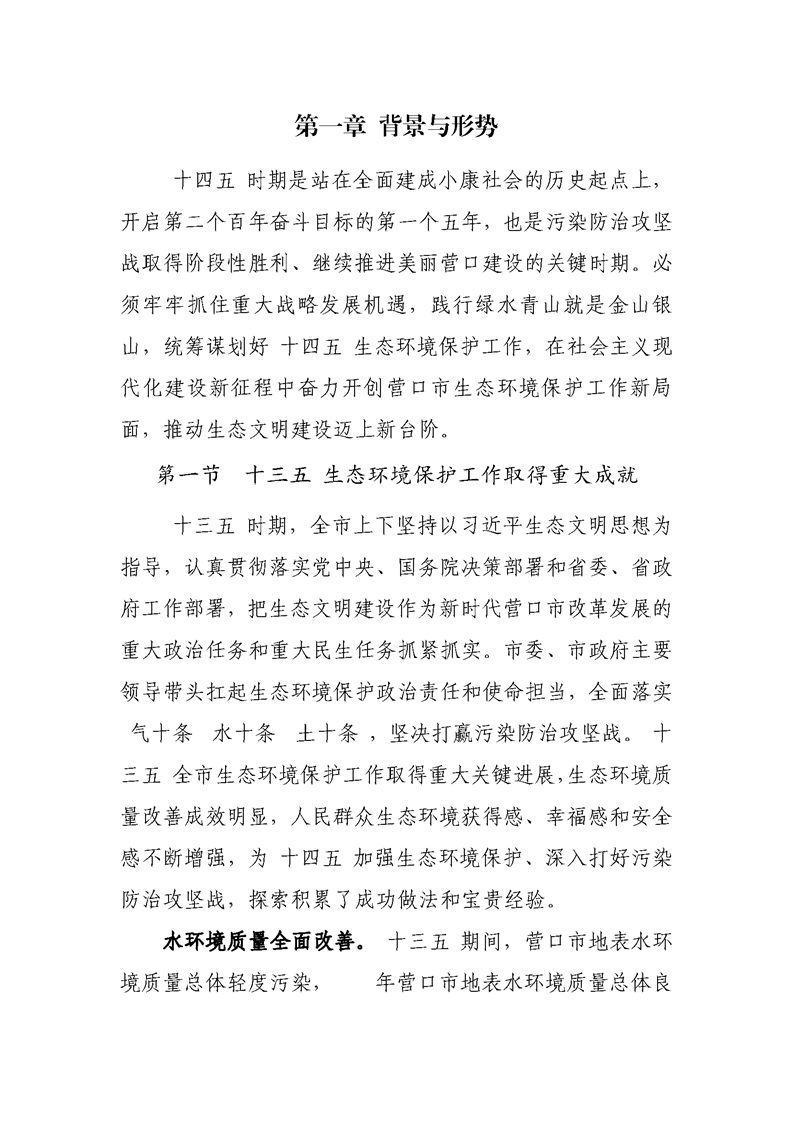 第一章 背景与形势

十四五 时期是站在全面建成小康社会的历史起点上，开启第二个百年奋斗目标的第一个五年，也是污染防治攻坚战取得阶段性胜利、继续推进美丽营口建设的关键时期。必须牢牢抓住重大战略发展机遇，践行绿水青山就是金山银山，统筹谋划好 十四五 生态环境保护工作，在社会主义现代化建设新征程中奋力开创营口市生态环境保护工作新局面，推动生态文明建设迈上新台阶。

第一节 十三五 生态环境保护工作取得重大成就

十三五 时期，全市上下坚持以习近平生态文明思想为指导，认真贯彻落实党中央、国务院决策部署和省委、省政府工作部署，把生态文明建设作为新时代营口市改革发展的重大政治任务和重大民生任务抓紧抓实。市委、市政府主要领导带头扛起生态环境保护政治责任和使命担当，全面落实 气十条 水十条 土十条 ，坚决打赢污染防治攻坚战。 十三五 全市生态环境保护工作取得重大关键进展，生态环境质量改善成效明显，人民群众生态环境获得感、幸福感和安全感不断增强，为 十四五 加强生态环境保护、深入打好污染防治攻坚战，探索积累了成功做法和宝贵经验。

水环境质量全面改善。 十三五 期间，营口市地表水环境质量总体轻度污染， 年营口市地表水环境质量总体良